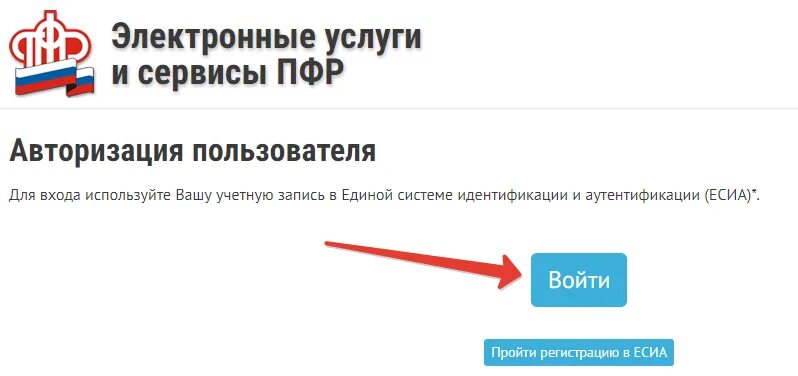 ПФР

Электронные услуги и сервисы ПФР

Авторизация пользователя

Для входа используйте Вашу учетную запись в Единой системе идентификации и аутентификации (ЕСИА)*.

Войти

Пройти регистрацию в ЕСИА